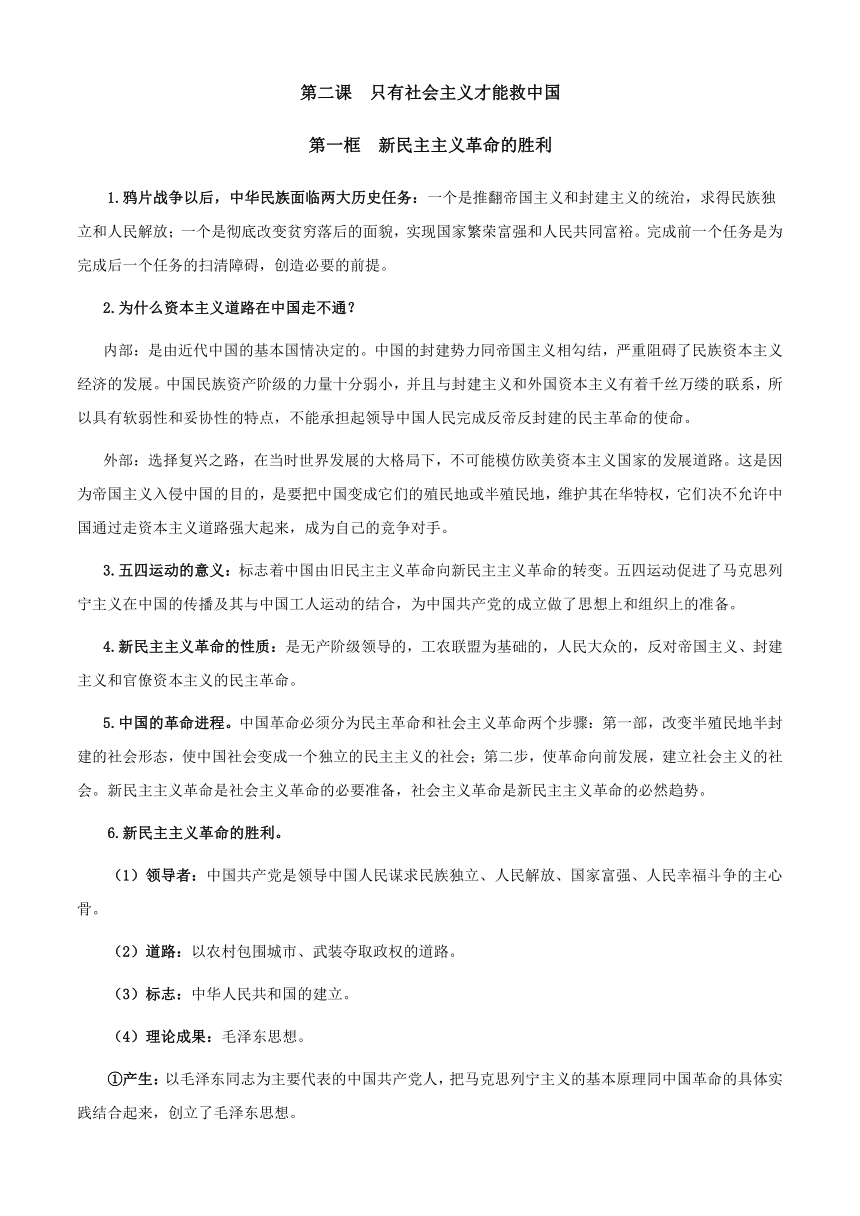 第二课　只有社会主义才能救中国

第一框　新民主主义革命的胜利

1.鸦片战争以后，中华民族面临两大历史任务：一个是推翻帝国主义和封建主义的统治，求得民族独立和人民解放；一个是彻底改变贫穷落后的面貌，实现国家繁荣富强和人民共同富裕。完成前一个任务是为完成后一个任务的扫清障碍，创造必要的前提。

2.为什么资本主义道路在中国走不通？

内部：是由近代中国的基本国情决定的。中国的封建势力同帝国主义相勾结，严重阻碍了民族资本主义经济的发展。中国民族资产阶级的力量十分弱小，并且与封建主义和外国资本主义有着千丝万缕的联系，所以具有软弱性和妥协性的特点，不能承担起领导中国人民完成反帝反封建的民主革命的使命。

外部：选择复兴之路，在当时世界发展的大格局下，不可能模仿欧美资本主义国家的发展道路。这是因为帝国主义入侵中国的目的，是要把中国变成它们的殖民地或半殖民地，维护其在华特权，它们决不允许中国通过走资本主义道路强大起来，成为自己的竞争对手。

3.五四运动的意义：标志着中国由旧民主主义革命向新民主主义革命的转变。五四运动促进了马克思列宁主义在中国的传播及其与中国工人运动的结合，为中国共产党的成立做了思想上和组织上的准备。

4.新民主主义革命的性质：是无产阶级领导的，工农联盟为基础的，人民大众的，反对帝国主义、封建主义和官僚资本主义的民主革命。

5.中国的革命进程。中国革命必须分为民主革命和社会主义革命两个步骤：第一部，改变半殖民地半封建的社会形态，使中国社会变成一个独立的民主主义的社会；第二步，使革命向前发展，建立社会主义的社会。新民主主义革命是社会主义革命的必要准备，社会主义革命是新民主主义革命的必然趋势。

6.新民主主义革命的胜利。

（1）领导者：中国共产党是领导中国人民谋求民族独立、人民解放、国家富强、人民幸福斗争的主心骨。

（2）道路：以农村包围城市、武装夺取政权的道路。

（3）标志：中华人民共和国的建立。

（4）理论成果：毛泽东思想。

①产生：以毛泽东同志为主要代表的中国共产党人，把马克思列宁主义的基本原理同中国革命的具体实践结合起来，创立了毛泽东思想。